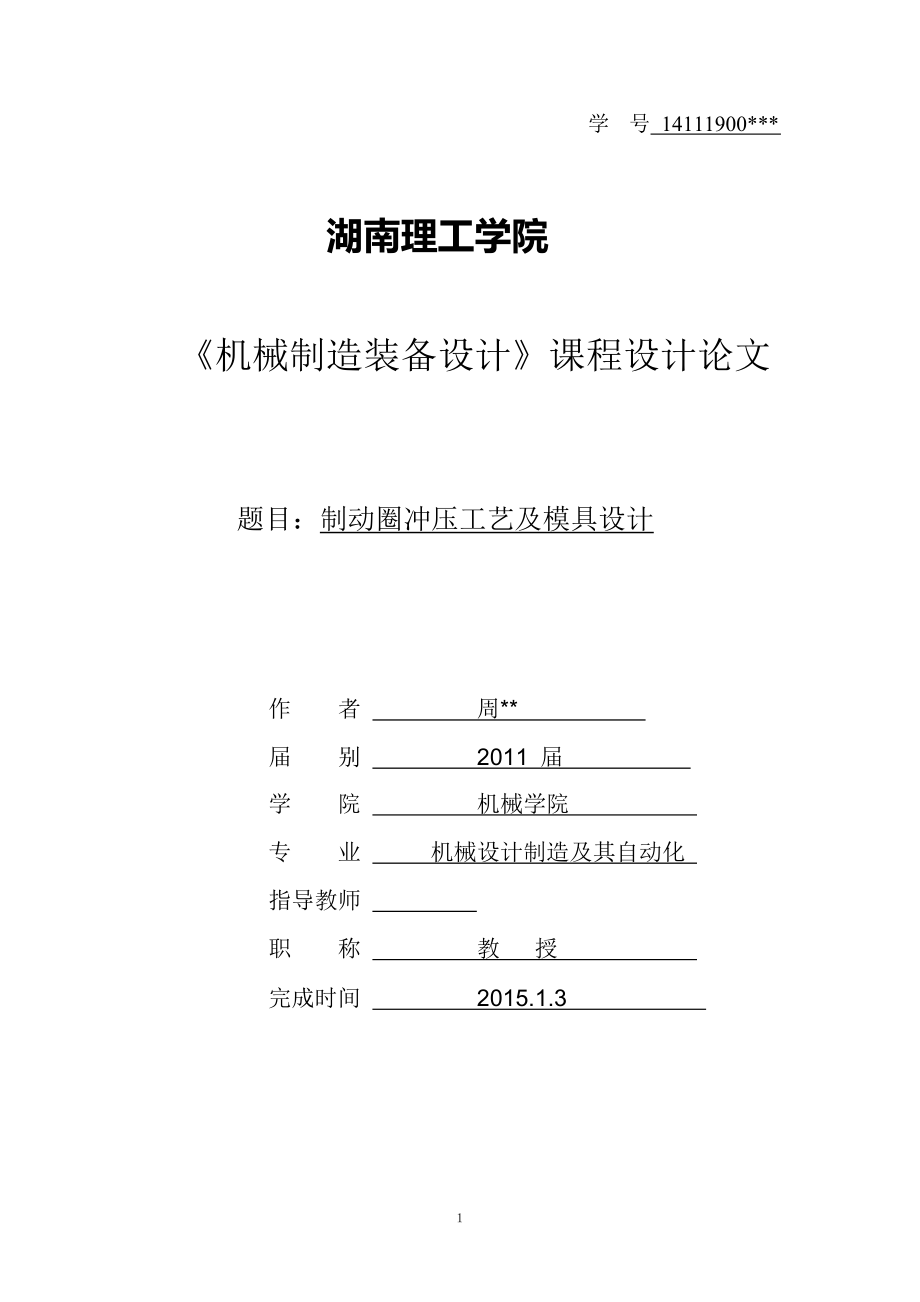 学　号 14111900***

湖南理工学院

《机械制造装备设计》课程设计论文

题目：制动圈冲压工艺及模具设计

作　　者 周**

届　　别 2011 届

学　　院 机械学院

专　　业 机械设计制造及其自动化

指导教师

职　　称 教　授

完成时间 2015.1.3

1